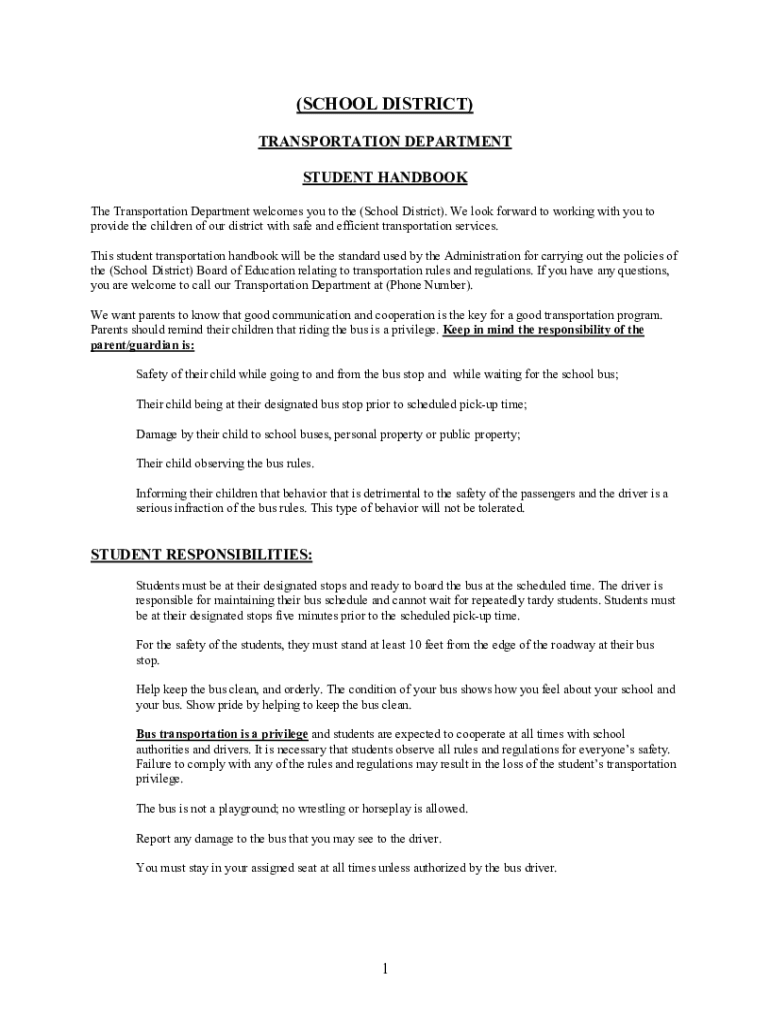 (SCHOOL DISTRICT)

TRANSPORTATION DEPARTMENT

STUDENT HANDBOOK

The Transportation Department welcomes you to the (School District). We look forward to working with you to provide the children of our district with safe and efficient transportation services.

This student transportation handbook will be the standard used by the Administration for carrying out the policies of the (School District) Board of Education relating to transportation rules and regulations. If you have any questions, you are welcome to call our Transportation Department at (Phone Number).

We want parents to know that good communication and cooperation is the key for a good transportation program. Parents should remind their children that riding the bus is a privilege. Keep in mind the responsibility of the parent/guardian is:

Safety of their child while going to and from the bus stop and while waiting for the school bus;

Their child being at their designated bus stop prior to scheduled pick-up time;

Damage by their child to school buses, personal property or public property;

Their child observing the bus rules.

Informing their children that behavior that is detrimental to the safety of the passengers and the driver is a serious infraction of the bus rules. This type of behavior will not be tolerated.

STUDENT RESPONSIBILITIES:

Students must be at their designated stops and ready to board the bus at the scheduled time. The driver is responsible for maintaining their bus schedule and cannot wait for repeatedly tardy students. Students must be at their designated stops five minutes prior to the scheduled pick-up time.

For the safety of the students, they must stand at least 10 feet from the edge of the roadway at their bus stop.

Help keep the bus clean, and orderly. The condition of your bus shows how you feel about your school and your bus. Show pride by helping to keep the bus clean.

Bus transportation is a privilege and students are expected to cooperate at all times with school authorities and drivers. It is necessary that students observe all rules and regulations for everyone's safety. Failure to comply with any of the rules and regulations may result in the loss of the student's transportation privilege.

The bus is not a playground; no wrestling or horseplay is allowed.

Report any damage to the bus that you may see to the driver.

You must stay in your assigned seat at all times unless authorized by the bus driver.

1